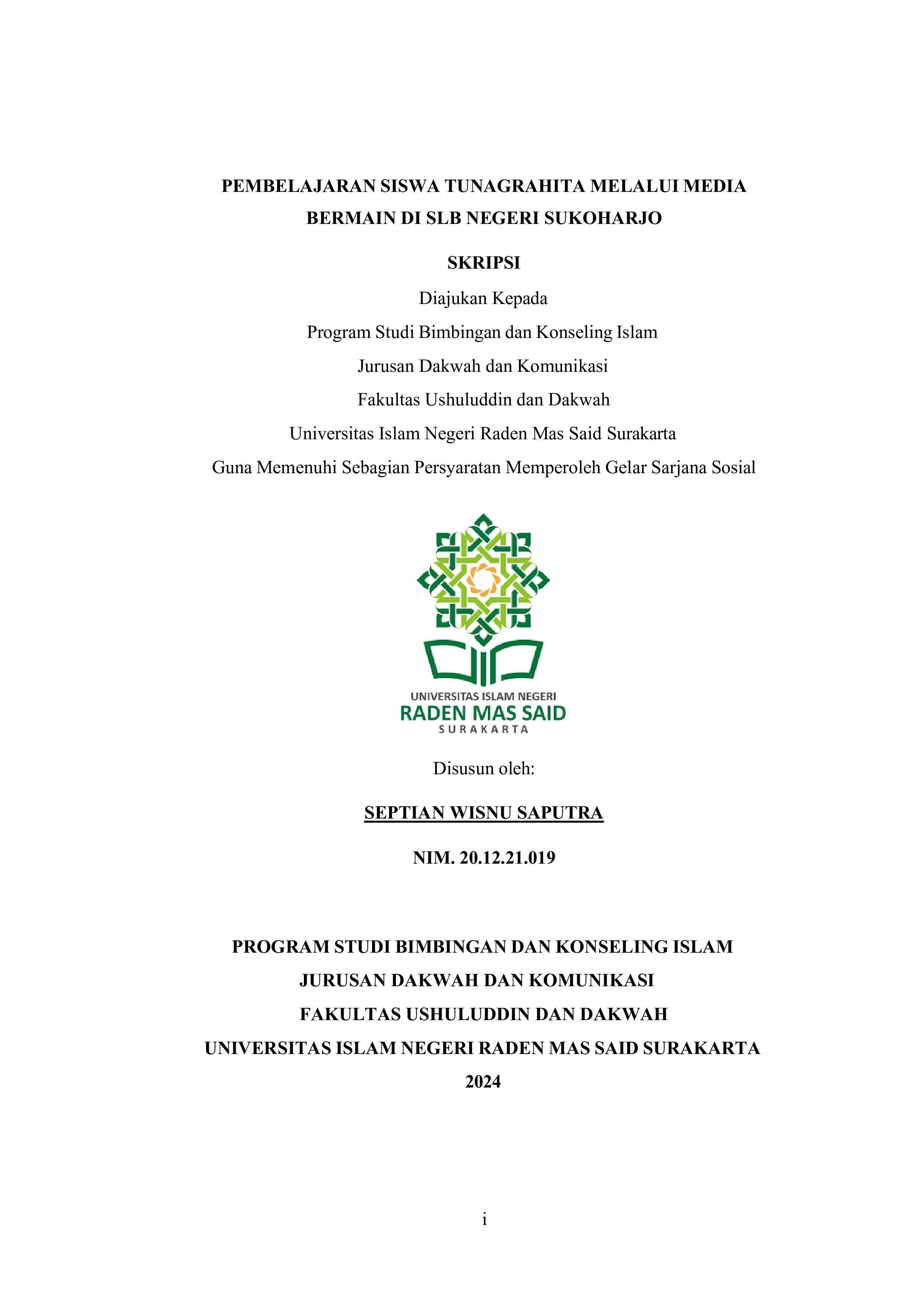 PEMBELAJARAN SISWA TUNAGRAHITA MELALUI MEDIA BERMAIN DI SLB NEGERI SUKOHARJO

SKRIPSI

Diajukan Kepada
Program Studi Bimbingan dan Konseling Islam
Jurusan Dakwah dan Komunikasi
Fakultas Ushuluddin dan Dakwah
Universitas Islam Negeri Raden Mas Said Surakarta
Guna Memenuhi Sebagian Persyaratan Memperoleh Gelar Sarjana Sosial

UNIVERSITAS ISLAM NEGERI
RADEN MAS SAID
SURAKARTA

Disusun oleh:

SEPTIAN WISNU SAPUTRA

NIM. 20.12.21.019

PROGRAM STUDI BIMBINGAN DAN KONSELING ISLAM
JURUSAN DAKWAH DAN KOMUNIKASI
FAKULTAS USHULUDDIN DAN DAKWAH
UNIVERSITAS ISLAM NEGERI RADEN MAS SAID SURAKARTA
2024

i